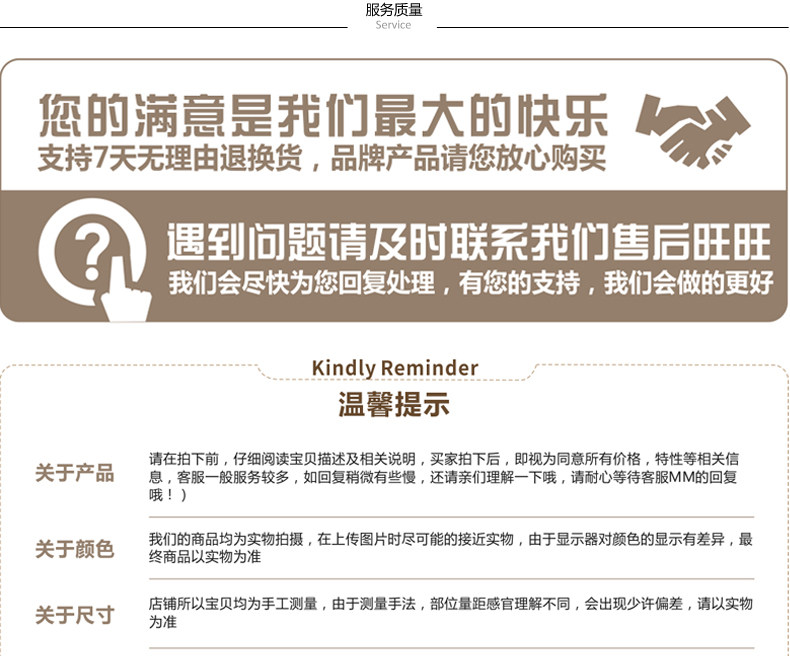 服务质量
Service

您的满意是我们最大的快乐
支持7天无理由退换货，品牌产品请您放心购买

遇到问题请及时联系我们售后旺旺
我们会尽快为您回复处理，有您的支持，我们会做的更好

Kindly Reminder
温馨提示

关于产品
请在拍下前，仔细阅读宝贝描述及相关说明，买家拍下后，即视为同意所有价格，特性等相关信息，客服一般服务较多，如回复稍微有些慢，还请亲们理解一下哦，请耐心等待客服MM的回复哦！）

关于颜色
我们的商品均为实物拍摄，在上传图片时尽可能的接近实物，由于显示器对颜色的显示有差异，最终商品以实物为准

关于尺寸
店铺所以宝贝均为手工测量，由于测量手法，部位量距感官理解不同，会出现少许偏差，请以实物为准